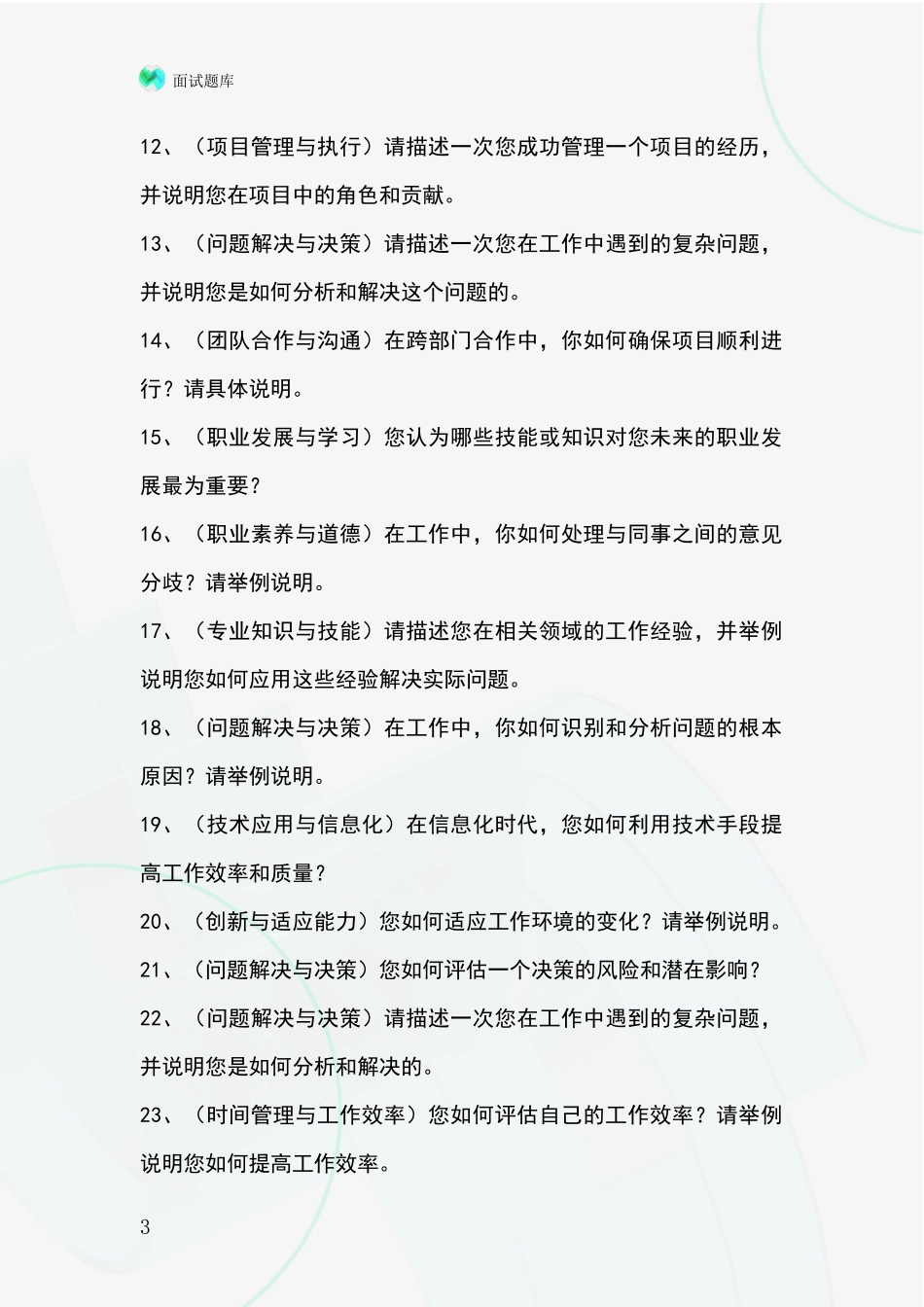 面试题库

12、（项目管理与执行）请描述一次您成功管理一个项目的经历，并说明您在项目中的角色和贡献。

13、（问题解决与决策）请描述一次您在工作中遇到的复杂问题，并说明您是如何分析和解决这个问题的。

14、（团队合作与沟通）在跨部门合作中，你如何确保项目顺利进行？请具体说明。

15、（职业发展与学习）您认为哪些技能或知识对您未来的职业发展最为重要？

16、（职业素养与道德）在工作中，你如何处理与同事之间的意见分歧？请举例说明。

17、（专业知识与技能）请描述您在相关领域的工作经验，并举例说明您如何应用这些经验解决实际问题。

18、（问题解决与决策）在工作中，你如何识别和分析问题的根本原因？请举例说明。

19、（技术应用与信息化）在信息化时代，您如何利用技术手段提高工作效率和质量？

20、（创新与适应能力）您如何适应工作环境的变化？请举例说明。

21、（问题解决与决策）您如何评估一个决策的风险和潜在影响？

22、（问题解决与决策）请描述一次您在工作中遇到的复杂问题，并说明您是如何分析和解决的。

23、（时间管理与工作效率）您如何评估自己的工作效率？请举例说明您如何提高工作效率。

3